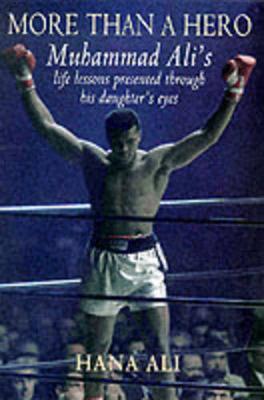 MORE THAN A HERO

Muhammad Ali's

life lessons presented through his daughter's eyes

HANA ALI